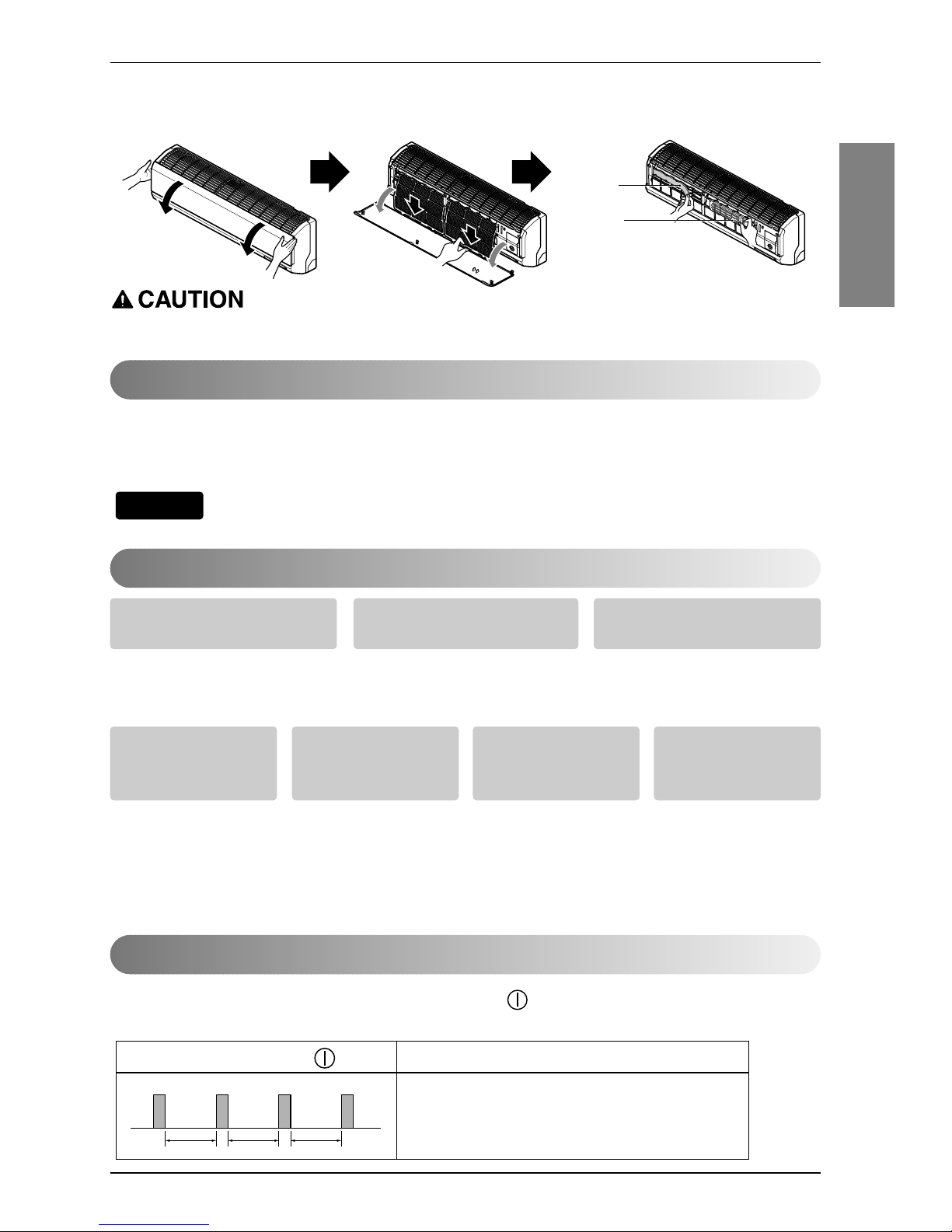 CAUTION